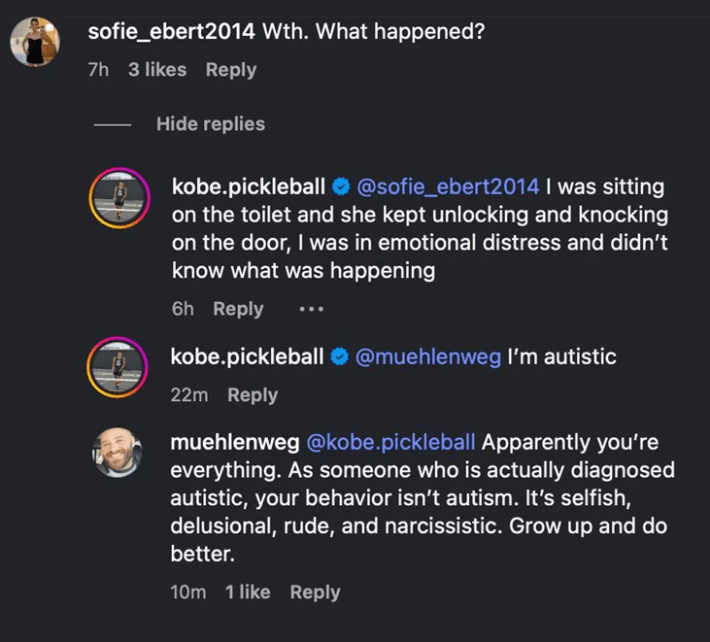 sofie_ebert2014 Wth. What happened?
7h 3 likes Reply

Hide replies

kobe.pickleball @sofie_ebert2014 I was sitting on the toilet and she kept unlocking and knocking on the door, I was in emotional distress and didn't know what was happening
6h Reply ...

kobe.pickleball @muehlenweg I'm autistic
22m Reply

muehlenweg @kobe.pickleball Apparently you're everything. As someone who is actually diagnosed autistic, your behavior isn't autism. It's selfish, delusional, rude, and narcissistic. Grow up and do better.
10m 1 like Reply